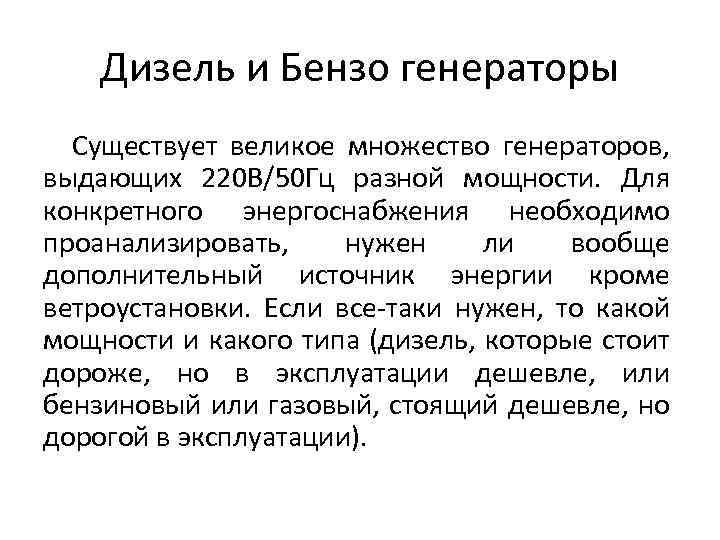 Дизель и Бензо генераторы

Существует великое множество генераторов, выдающих 220В/50Гц разной мощности. Для конкретного энергоснабжения необходимо проанализировать, нужен ли вообще дополнительный источник энергии кроме ветроустановки. Если все-таки нужен, то какой мощности и какого типа (дизель, которые стоит дороже, но в эксплуатации дешевле, или бензиновый или газовый, стоящий дешевле, но дорогой в эксплуатации).